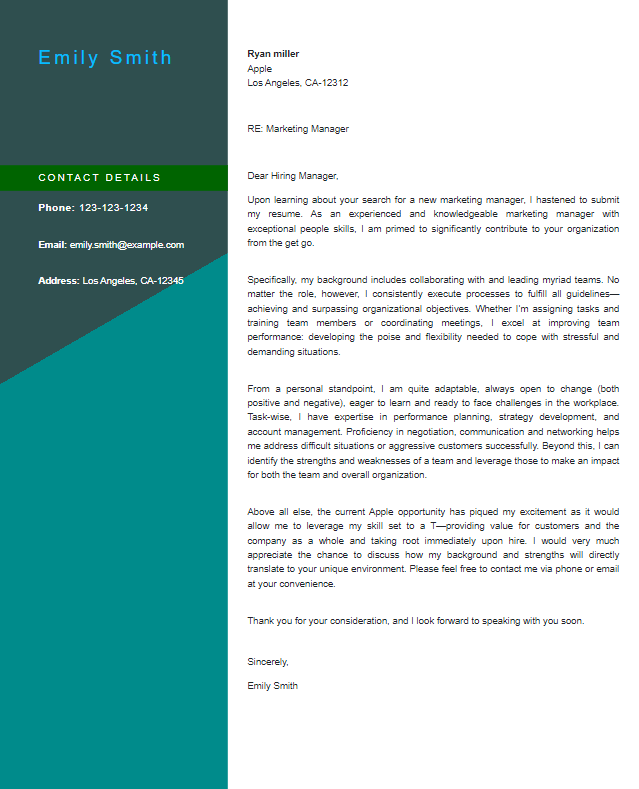 Emily Smith

CONTACT DETAILS

Phone: 123-123-1234

Email: emily.smith@example.com

Address: Los Angeles, CA-12345

Ryan miller
Apple
Los Angeles, CA-12312

RE: Marketing Manager

Dear Hiring Manager,

Upon learning about your search for a new marketing manager, I hastened to submit my resume. As an experienced and knowledgeable marketing manager with exceptional people skills, I am primed to significantly contribute to your organization from the get go.

Specifically, my background includes collaborating with and leading myriad teams. No matter the role, however, I consistently execute processes to fulfill all guidelines—achieving and surpassing organizational objectives. Whether I'm assigning tasks and training team members or coordinating meetings, I excel at improving team performance: developing the poise and flexibility needed to cope with stressful and demanding situations.

From a personal standpoint, I am quite adaptable, always open to change (both positive and negative), eager to learn and ready to face challenges in the workplace. Task-wise, I have expertise in performance planning, strategy development, and account management. Proficiency in negotiation, communication and networking helps me address difficult situations or aggressive customers successfully. Beyond this, I can identify the strengths and weaknesses of a team and leverage those to make an impact for both the team and overall organization.

Above all else, the current Apple opportunity has piqued my excitement as it would allow me to leverage my skill set to a T—providing value for customers and the company as a whole and taking root immediately upon hire. I would very much appreciate the chance to discuss how my background and strengths will directly translate to your unique environment. Please feel free to contact me via phone or email at your convenience.

Thank you for your consideration, and I look forward to speaking with you soon.

Sincerely,

Emily Smith